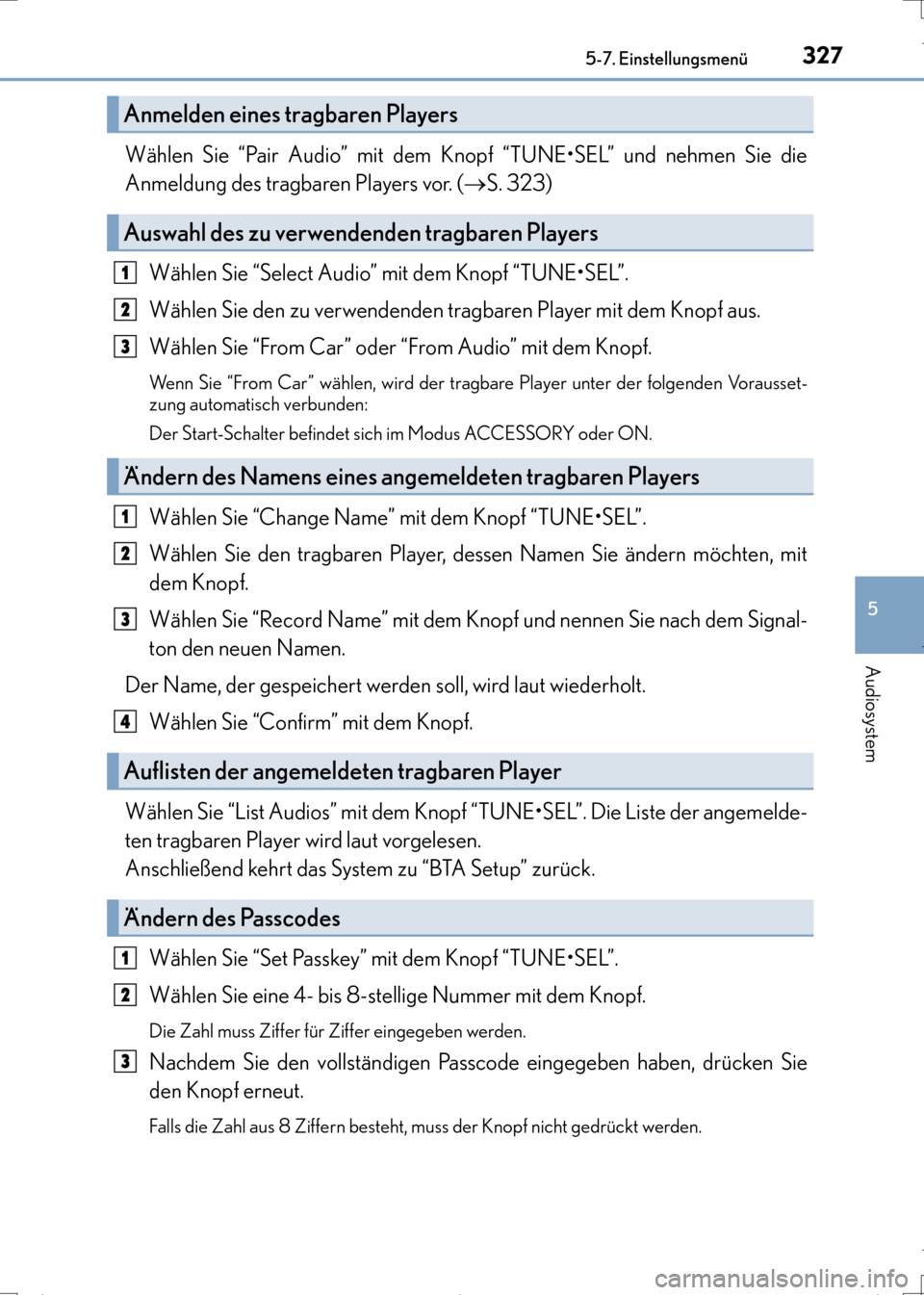 5-7. Einstellungsmenü 327

Anmelden eines tragbaren Players

Wählen Sie “Pair Audio” mit dem Knopf “TUNE•SEL” und nehmen Sie die Anmeldung des tragbaren Players vor. (→S. 323)

Auswahl des zu verwendenden tragbaren Players

1 Wählen Sie “Select Audio” mit dem Knopf “TUNE•SEL”.

2 Wählen Sie den zu verwendenden tragbaren Player mit dem Knopf aus.

3 Wählen Sie “From Car” oder “From Audio” mit dem Knopf.

Wenn Sie “From Car” wählen, wird der tragbare Player unter der folgenden Voraussetzung automatisch verbunden:

Der Start-Schalter befindet sich im Modus ACCESSORY oder ON.

Ändern des Namens eines angemeldeten tragbaren Players

1 Wählen Sie “Change Name” mit dem Knopf “TUNE•SEL”.

2 Wählen Sie den tragbaren Player, dessen Namen Sie ändern möchten, mit dem Knopf.

3 Wählen Sie “Record Name” mit dem Knopf und nennen Sie nach dem Signalton den neuen Namen.

Der Name, der gespeichert werden soll, wird laut wiederholt.

4 Wählen Sie “Confirm” mit dem Knopf.

Auflisten der angemeldeten tragbaren Player

Wählen Sie “List Audios” mit dem Knopf “TUNE•SEL”. Die Liste der angemeldeten tragbaren Player wird laut vorgelesen.
Anschließend kehrt das System zu “BTA Setup” zurück.

Ändern des Passcodes

1 Wählen Sie “Set Passkey” mit dem Knopf “TUNE•SEL”.

2 Wählen Sie eine 4- bis 8-stellige Nummer mit dem Knopf.

Die Zahl muss Ziffer für Ziffer eingegeben werden.

3 Nachdem Sie den vollständigen Passcode eingegeben haben, drücken Sie den Knopf erneut.

Falls die Zahl aus 8 Ziffern besteht, muss der Knopf nicht gedrückt werden.

5

Audiosystem

carmanualsonline.info